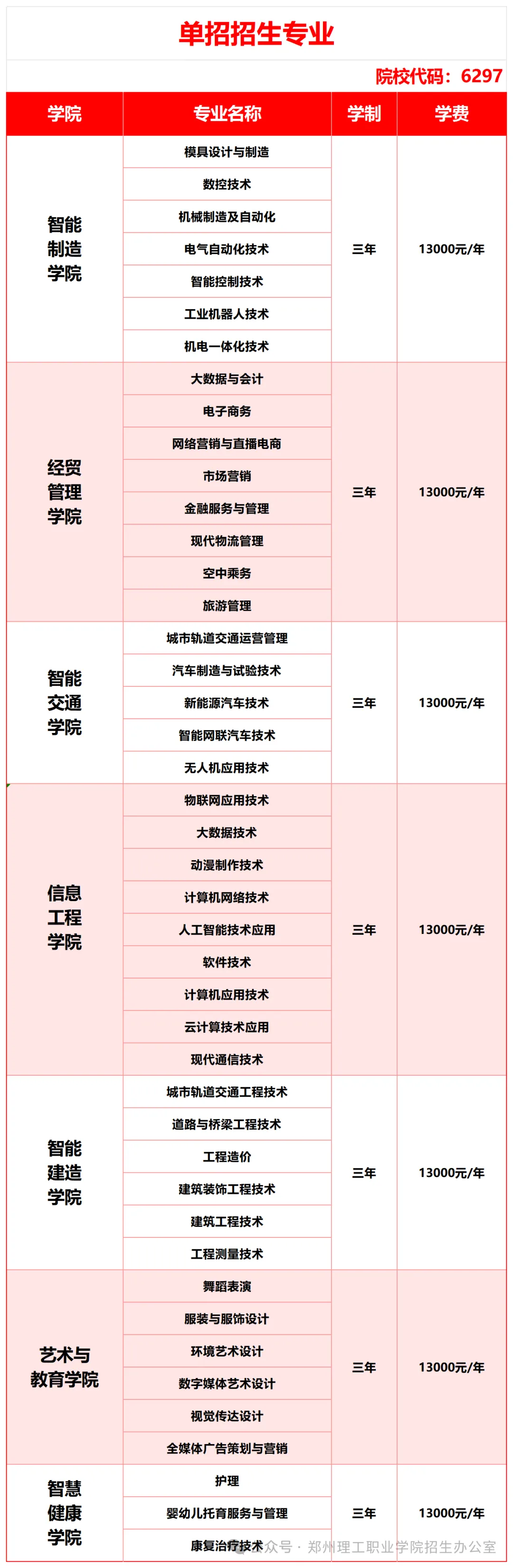 单招招生专业

院校代码：6297

| 学院 | 专业名称 | 学制 | 学费 |
|---|---|---|---|
| 智能制造学院 | 模具设计与制造 | 三年 | 13000元/年 |
| | 数控技术 | | |
| | 机械制造及自动化 | | |
| | 电气自动化技术 | | |
| | 智能控制技术 | | |
| | 工业机器人技术 | | |
| | 机电一体化技术 | | |
| 经贸管理学院 | 大数据与会计 | 三年 | 13000元/年 |
| | 电子商务 | | |
| | 网络营销与直播电商 | | |
| | 市场营销 | | |
| | 金融服务与管理 | | |
| | 现代物流管理 | | |
| | 空中乘务 | | |
| | 旅游管理 | | |
| 智能交通学院 | 城市轨道交通运营管理 | 三年 | 13000元/年 |
| | 汽车制造与试验技术 | | |
| | 新能源汽车技术 | | |
| | 智能网联汽车技术 | | |
| | 无人机应用技术 | | |
| 信息工程学院 | 物联网应用技术 | 三年 | 13000元/年 |
| | 大数据技术 | | |
| | 动漫制作技术 | | |
| | 计算机网络技术 | | |
| | 人工智能技术应用 | | |
| | 软件技术 | | |
| | 计算机应用技术 | | |
| | 云计算技术应用 | | |
| | 现代通信技术 | | |
| 智能建造学院 | 城市轨道交通工程技术 | 三年 | 13000元/年 |
| | 道路与桥梁工程技术 | | |
| | 工程造价 | | |
| | 建筑装饰工程技术 | | |
| | 建筑工程技术 | | |
| | 工程测量技术 | | |
| 艺术与教育学院 | 舞蹈表演 | 三年 | 13000元/年 |
| | 服装与服饰设计 | | |
| | 环境艺术设计 | | |
| | 数字媒体艺术设计 | | |
| | 视觉传达设计 | | |
| | 全媒体广告策划与营销 | | |
| 智慧健康学院 | 护理 | 三年 | 13000元/年 |
| | 婴幼儿托育服务与管理 | | |
| | 康复治疗技术 | | |

公众号 · 郑州理工职业学院招生办公室